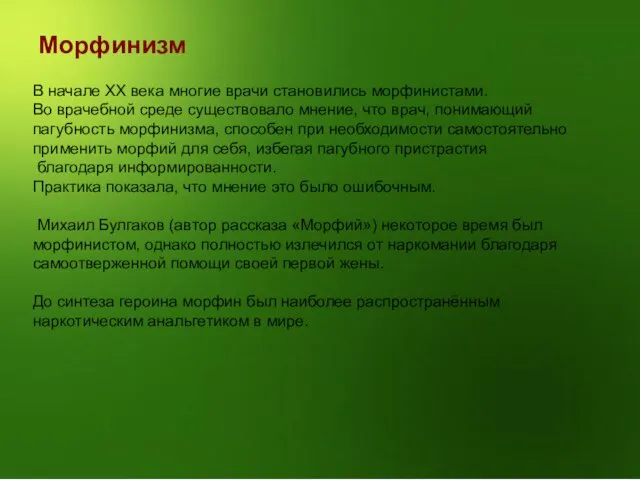 Морфинизм

В начале XX века многие врачи становились морфинистами. Во врачебной среде существовало мнение, что врач, понимающий пагубность морфинизма, способен при необходимости самостоятельно применить морфий для себя, избегая пагубного пристрастия благодаря информированности. Практика показала, что мнение это было ошибочным.

Михаил Булгаков (автор рассказа «Морфий») некоторое время был морфинистом, однако полностью излечился от наркомании благодаря самоотверженной помощи своей первой жены.

До синтеза героина морфин был наиболее распространённым наркотическим анальгетиком в мире.